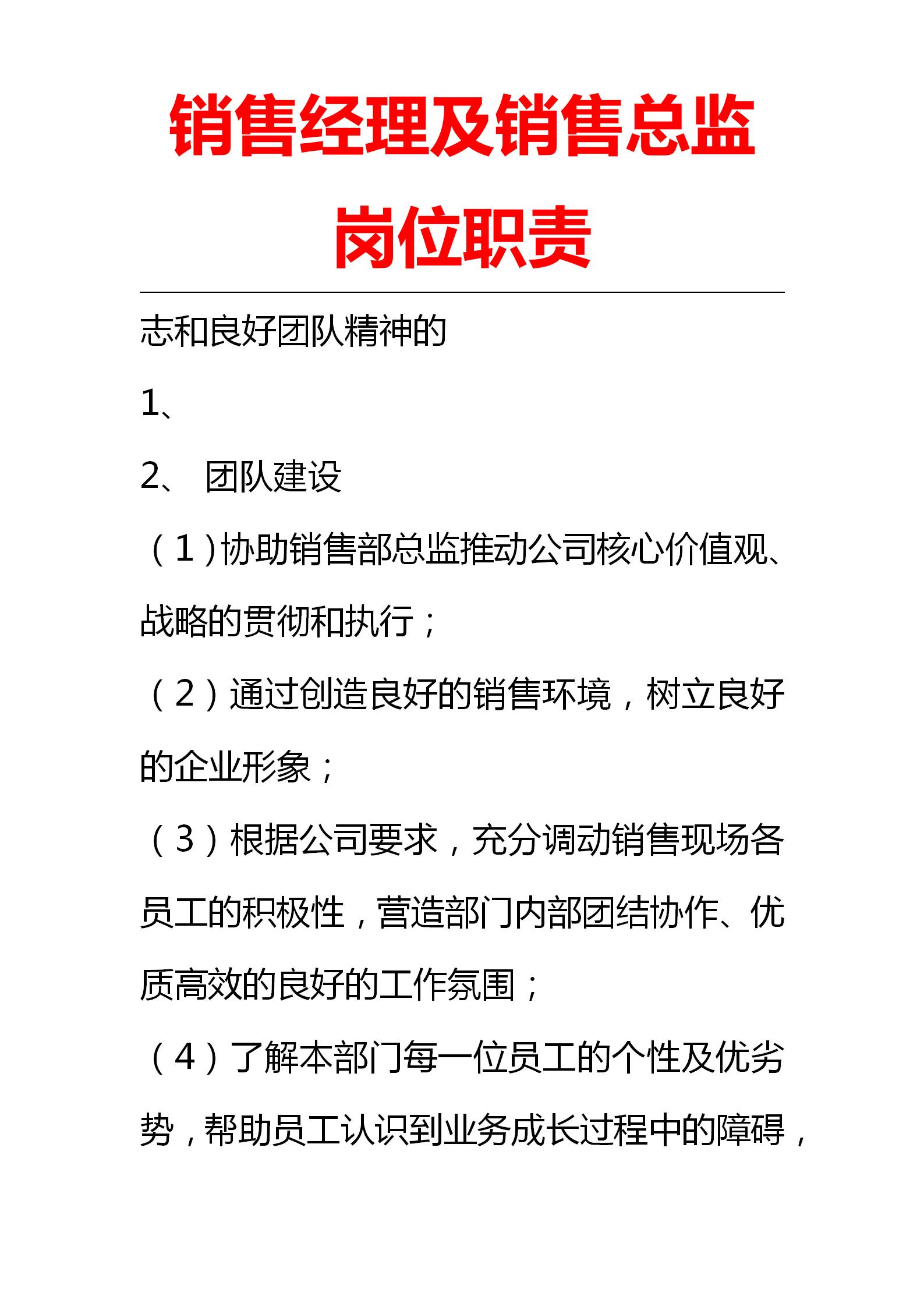 销售经理及销售总监岗位职责

志和良好团队精神的

1、

2、 团队建设

（1）协助销售部总监推动公司核心价值观、战略的贯彻和执行；

（2）通过创造良好的销售环境，树立良好的企业形象；

（3）根据公司要求，充分调动销售现场各员工的积极性，营造部门内部团结协作、优质高效的良好的工作氛围；

（4）了解本部门每一位员工的个性及优劣势，帮助员工认识到业务成长过程中的障碍，